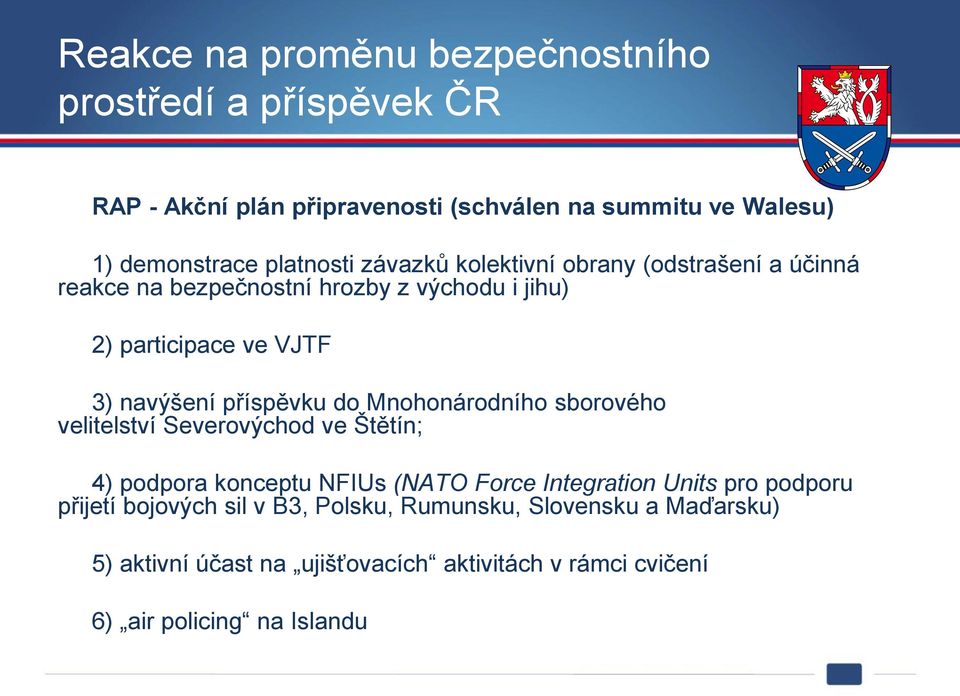 Reakce na proměnu bezpečnostního prostředí a příspěvek ČR

RAP - Akční plán připravenosti (schválen na summitu ve Walesu)

1) demonstrace platnosti závazků kolektivní obrany (odstrašení a účinná reakce na bezpečnostní hrozby z východu i jihu)

2) participace ve VJTF

3) navýšení příspěvku do Mnohonárodního sborového velitelství Severovýchod ve Štětín;

4) podpora konceptu NFIUs (NATO Force Integration Units pro podporu přijetí bojových sil v B3, Polsku, Rumunsku, Slovensku a Maďarsku)

5) aktivní účast na „ujišťovacích“ aktivitách v rámci cvičení

6) „air policing“ na Islandu